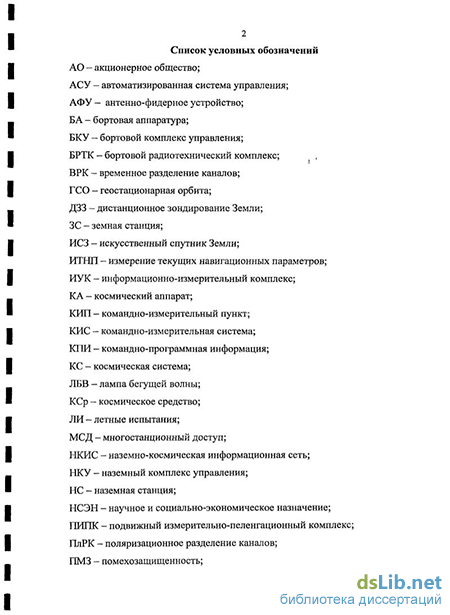 2

Список условных обозначений

АО – акционерное общество;

АСУ – автоматизированная система управления;

АФУ – антенно-фидерное устройство;

БА – бортовая аппаратура;

БКУ – бортовой комплекс управления;

БРТК – бортовой радиотехнический комплекс;

ВРК – временное разделение каналов;

ГСО – геостационарная орбита;

ДЗЗ – дистанционное зондирование Земли;

ЗС – земная станция;

ИСЗ – искусственный спутник Земли;

ИТНП – измерение текущих навигационных параметров;

ИУК – информационно-измерительный комплекс;

КА – космический аппарат;

КИП – командно-измерительный пункт;

КИС – командно-измерительная система;

КПИ – командно-программная информация;

КС – космическая система;

ЛБВ – лампа бегущей волны;

КСр – космическое средство;

ЛИ – летные испытания;

МСД – многостанционный доступ;

НКИС – наземно-космическая информационная сеть;

НКУ – наземный комплекс управления;

НС – наземная станция;

НСЭН – научное и социально-экономическое назначение;

ПИПК – подвижный измерительно-пеленгационный комплекс;

ПлРК – поляризационное разделение каналов;

ПМЗ – помехозащищенность;

dsLib.net
библиотека диссертаций